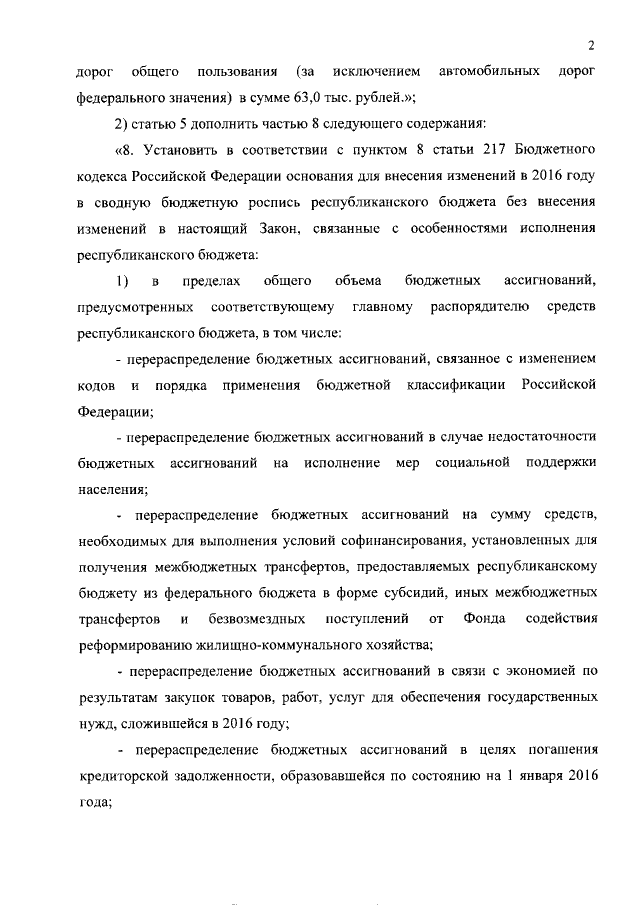 2

дорог общего пользования (за исключением автомобильных дорог федерального значения) в сумме 63,0 тыс. рублей.»;

2) статью 5 дополнить частью 8 следующего содержания:

«8. Установить в соответствии с пунктом 8 статьи 217 Бюджетного кодекса Российской Федерации основания для внесения изменений в 2016 году в сводную бюджетную роспись республиканского бюджета без внесения изменений в настоящий Закон, связанные с особенностями исполнения республиканского бюджета:

1) в пределах общего объема бюджетных ассигнований, предусмотренных соответствующему главному распорядителю средств республиканского бюджета, в том числе:

- перераспределение бюджетных ассигнований, связанное с изменением кодов и порядка применения бюджетной классификации Российской Федерации;

- перераспределение бюджетных ассигнований в случае недостаточности бюджетных ассигнований на исполнение мер социальной поддержки населения;

- перераспределение бюджетных ассигнований на сумму средств, необходимых для выполнения условий софинансирования, установленных для получения межбюджетных трансфертов, предоставляемых республиканскому бюджету из федерального бюджета в форме субсидий, иных межбюджетных трансфертов и безвозмездных поступлений от Фонда содействия реформированию жилищно-коммунального хозяйства;

- перераспределение бюджетных ассигнований в связи с экономией по результатам закупок товаров, работ, услуг для обеспечения государственных нужд, сложившейся в 2016 году;

- перераспределение бюджетных ассигнований в целях погашения кредиторской задолженности, образовавшейся по состоянию на 1 января 2016 года;